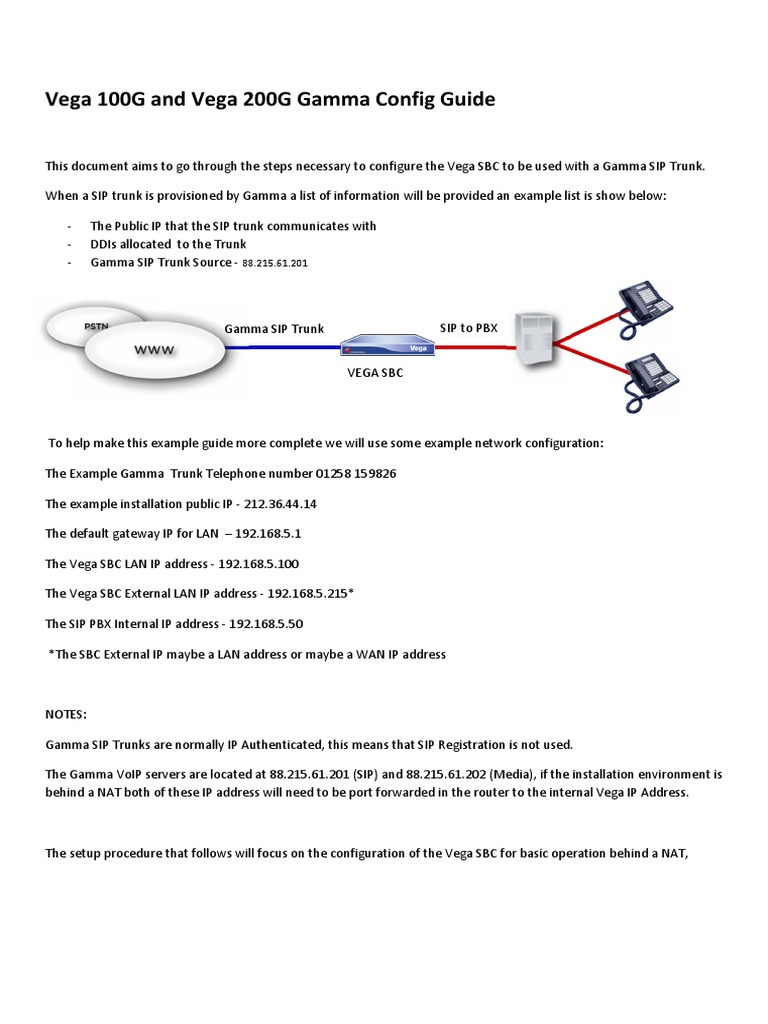 Vega 100G and Vega 200G Gamma Config Guide

This document aims to go through the steps necessary to configure the Vega SBC to be used with a Gamma SIP Trunk.

When a SIP trunk is provisioned by Gamma a list of information will be provided an example list is show below:

- The Public IP that the SIP trunk communicates with
- DDIs allocated to the Trunk
- Gamma SIP Trunk Source - 88.215.61.201

PSTN

WWW

Gamma SIP Trunk

Vega

VEGA SBC

SIP to PBX

To help make this example guide more complete we will use some example network configuration:

The Example Gamma Trunk Telephone number 01258 159826

The example installation public IP - 212.36.44.14

The default gateway IP for LAN – 192.168.5.1

The Vega SBC LAN IP address - 192.168.5.100

The Vega SBC External LAN IP address - 192.168.5.215*

The SIP PBX Internal IP address - 192.168.5.50

*The SBC External IP maybe a LAN address or maybe a WAN IP address

NOTES:

Gamma SIP Trunks are normally IP Authenticated, this means that SIP Registration is not used.

The Gamma VoIP servers are located at 88.215.61.201 (SIP) and 88.215.61.202 (Media), if the installation environment is behind a NAT both of these IP address will need to be port forwarded in the router to the internal Vega IP Address.

The setup procedure that follows will focus on the configuration of the Vega SBC for basic operation behind a NAT,